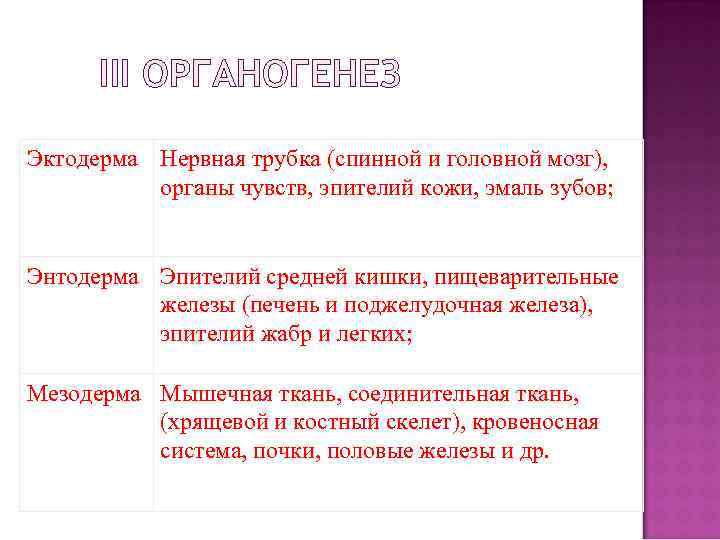 III ОРГАНОГЕНЕЗ

| | |
|---|---|
| Эктодерма | Нервная трубка (спинной и головной мозг), органы чувств, эпителий кожи, эмаль зубов; |
| Энтодерма | Эпителий средней кишки, пищеварительные железы (печень и поджелудочная железа), эпителий жабр и легких; |
| Мезодерма | Мышечная ткань, соединительная ткань, (хрящевой и костный скелет), кровеносная система, почки, половые железы и др. |